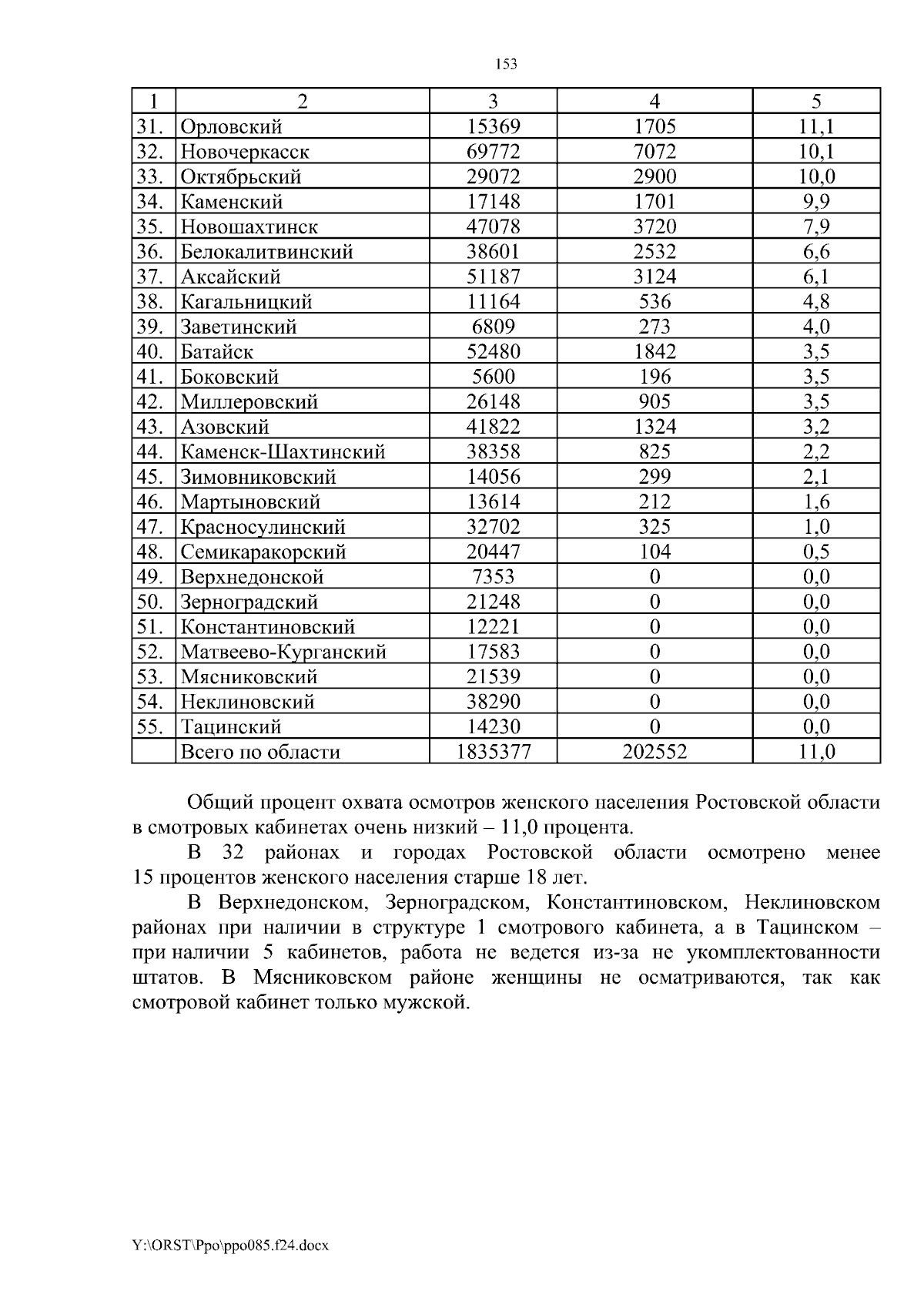 153

| 1 | 2 | 3 | 4 | 5 |
|---|---|---|---|---|
| 31. | Орловский | 15369 | 1705 | 11,1 |
| 32. | Новочеркасск | 69772 | 7072 | 10,1 |
| 33. | Октябрьский | 29072 | 2900 | 10,0 |
| 34. | Каменский | 17148 | 1701 | 9,9 |
| 35. | Новошахтинск | 47078 | 3720 | 7,9 |
| 36. | Белокалитвинский | 38601 | 2532 | 6,6 |
| 37. | Аксайский | 51187 | 3124 | 6,1 |
| 38. | Кагальницкий | 11164 | 536 | 4,8 |
| 39. | Заветинский | 6809 | 273 | 4,0 |
| 40. | Батайск | 52480 | 1842 | 3,5 |
| 41. | Боковский | 5600 | 196 | 3,5 |
| 42. | Миллеровский | 26148 | 905 | 3,5 |
| 43. | Азовский | 41822 | 1324 | 3,2 |
| 44. | Каменск-Шахтинский | 38358 | 825 | 2,2 |
| 45. | Зимовниковский | 14056 | 299 | 2,1 |
| 46. | Мартыновский | 13614 | 212 | 1,6 |
| 47. | Красносулинский | 32702 | 325 | 1,0 |
| 48. | Семикаракорский | 20447 | 104 | 0,5 |
| 49. | Верхнедонской | 7353 | 0 | 0,0 |
| 50. | Зерноградский | 21248 | 0 | 0,0 |
| 51. | Константиновский | 12221 | 0 | 0,0 |
| 52. | Матвеево-Курганский | 17583 | 0 | 0,0 |
| 53. | Мясниковский | 21539 | 0 | 0,0 |
| 54. | Неклиновский | 38290 | 0 | 0,0 |
| 55. | Тацинский | 14230 | 0 | 0,0 |
| | Всего по области | 1835377 | 202552 | 11,0 |

Общий процент охвата осмотров женского населения Ростовской области в смотровых кабинетах очень низкий – 11,0 процента.

В 32 районах и городах Ростовской области осмотрено менее 15 процентов женского населения старше 18 лет.

В Верхнедонском, Зерноградском, Константиновском, Неклиновском районах при наличии в структуре 1 смотрового кабинета, а в Тацинском – при наличии 5 кабинетов, работа не ведется из-за не укомплектованности штатов. В Мясниковском районе женщины не осматриваются, так как смотровой кабинет только мужской.

Y:\ORST\Ppo\ppo085.f24.docx